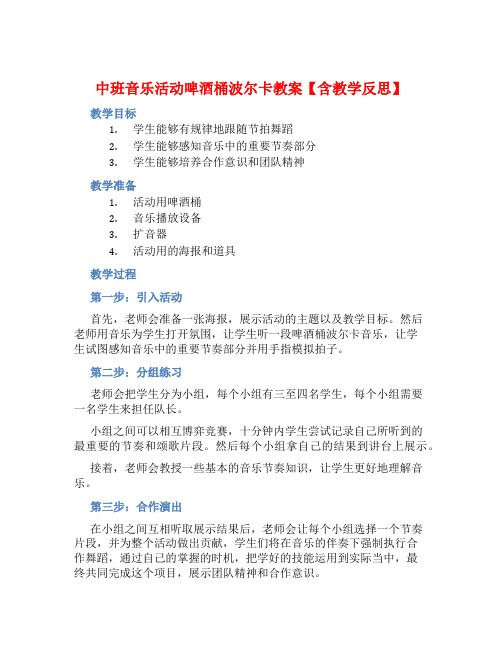 中班音乐活动啤酒桶波尔卡教案【含教学反思】

教学目标

1. 学生能够有规律地跟随节拍舞蹈
2. 学生能够感知音乐中的重要节奏部分
3. 学生能够培养合作意识和团队精神

教学准备

1. 活动用啤酒桶
2. 音乐播放设备
3. 扩音器
4. 活动用的海报和道具

教学过程

第一步：引入活动

首先，老师会准备一张海报，展示活动的主题以及教学目标。然后老师用音乐为学生打开氛围，让学生听一段啤酒桶波尔卡音乐，让学生试图感知音乐中的重要节奏部分并用手指模拟拍子。

第二步：分组练习

老师会把学生分为小组，每个小组有三至四名学生，每个小组需要一名学生来担任队长。

小组之间可以相互博弈竞赛，十分钟内学生尝试记录自己所听到的最重要的节奏和颂歌片段。然后每个小组拿自己的结果到讲台上展示。

接着，老师会教授一些基本的音乐节奏知识，让学生更好地理解音乐。

第三步：合作演出

在小组之间互相听取展示结果后，老师会让每个小组选择一个节奏片段，并为整个活动做出贡献，学生们将在音乐的伴奏下强制执行合作舞蹈，通过自己的掌握的时机，把学好的技能运用到实际当中，最终共同完成这个项目，展示团队精神和合作意识。